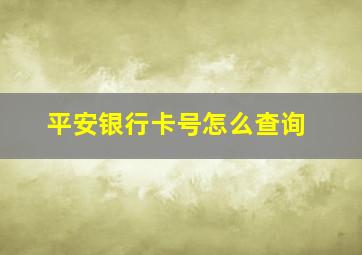 平安银行卡号怎么查询